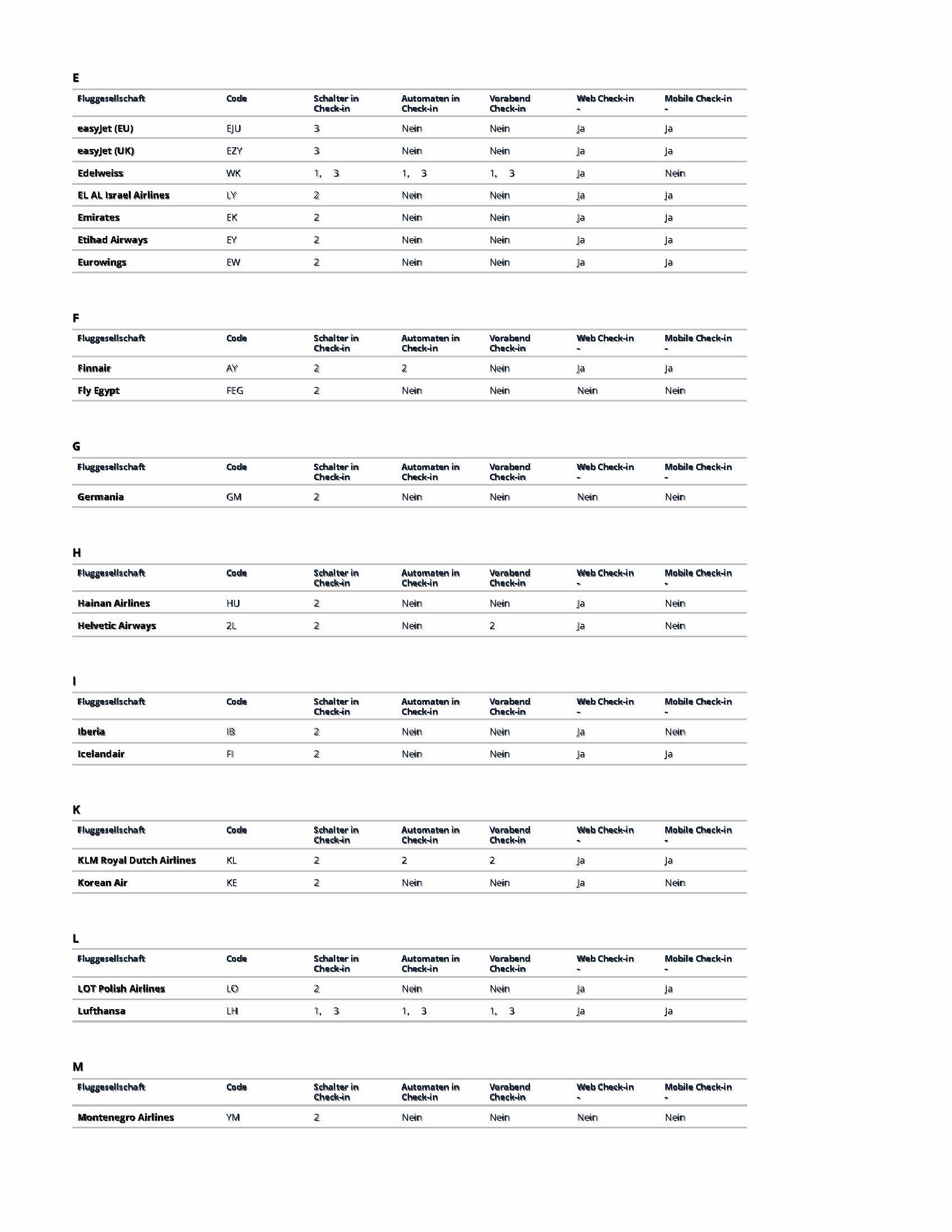 E

| Fluggesellschaft | Code | Schalter in Check-in | Automaten in Check-in | Vorabend Check-in | Web Check-in - | Mobile Check-in - |
|---|---|---|---|---|---|---|
| easyJet (EU) | EJU | 3 | Nein | Nein | Ja | Ja |
| easyJet (UK) | EZY | 3 | Nein | Nein | Ja | Ja |
| Edelweiss | WK | 1, 3 | 1, 3 | 1, 3 | Ja | Nein |
| EL AL Israel Airlines | LY | 2 | Nein | Nein | Ja | Ja |
| Emirates | EK | 2 | Nein | Nein | Ja | Ja |
| Etihad Airways | EY | 2 | Nein | Nein | Ja | Ja |
| Eurowings | EW | 2 | Nein | Nein | Ja | Ja |

F

| Fluggesellschaft | Code | Schalter in Check-in | Automaten in Check-in | Vorabend Check-in | Web Check-in - | Mobile Check-in - |
|---|---|---|---|---|---|---|
| Finnair | AY | 2 | 2 | Nein | Ja | Ja |
| Fly Egypt | FEG | 2 | Nein | Nein | Nein | Nein |

G

| Fluggesellschaft | Code | Schalter in Check-in | Automaten in Check-in | Vorabend Check-in | Web Check-in - | Mobile Check-in - |
|---|---|---|---|---|---|---|
| Germania | GM | 2 | Nein | Nein | Nein | Nein |

H

| Fluggesellschaft | Code | Schalter in Check-in | Automaten in Check-in | Vorabend Check-in | Web Check-in - | Mobile Check-in - |
|---|---|---|---|---|---|---|
| Hainan Airlines | HU | 2 | Nein | Nein | Ja | Nein |
| Helvetic Airways | 2L | 2 | Nein | 2 | Ja | Nein |

I

| Fluggesellschaft | Code | Schalter in Check-in | Automaten in Check-in | Vorabend Check-in | Web Check-in - | Mobile Check-in - |
|---|---|---|---|---|---|---|
| Iberia | IB | 2 | Nein | Nein | Ja | Nein |
| Icelandair | FI | 2 | Nein | Nein | Ja | Ja |

K

| Fluggesellschaft | Code | Schalter in Check-in | Automaten in Check-in | Vorabend Check-in | Web Check-in - | Mobile Check-in - |
|---|---|---|---|---|---|---|
| KLM Royal Dutch Airlines | KL | 2 | 2 | 2 | Ja | Ja |
| Korean Air | KE | 2 | Nein | Nein | Ja | Nein |

L

| Fluggesellschaft | Code | Schalter in Check-in | Automaten in Check-in | Vorabend Check-in | Web Check-in - | Mobile Check-in - |
|---|---|---|---|---|---|---|
| LOT Polish Airlines | LO | 2 | Nein | Nein | Ja | Ja |
| Lufthansa | LH | 1, 3 | 1, 3 | 1, 3 | Ja | Ja |

M

| Fluggesellschaft | Code | Schalter in Check-in | Automaten in Check-in | Vorabend Check-in | Web Check-in - | Mobile Check-in - |
|---|---|---|---|---|---|---|
| Montenegro Airlines | YM | 2 | Nein | Nein | Nein | Nein |